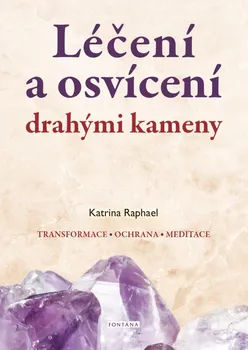 Léčení a osvícení drahými kameny

Katrina Raphael

TRANSFORMACE • OCHRANA • MEDITACE

FONTÁNA